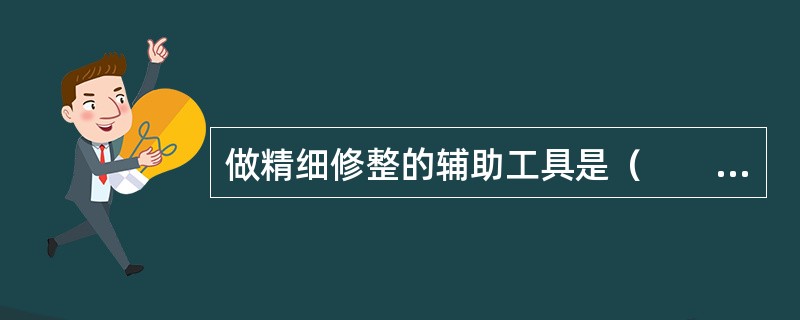 做精细修整的辅助工具是（ ...